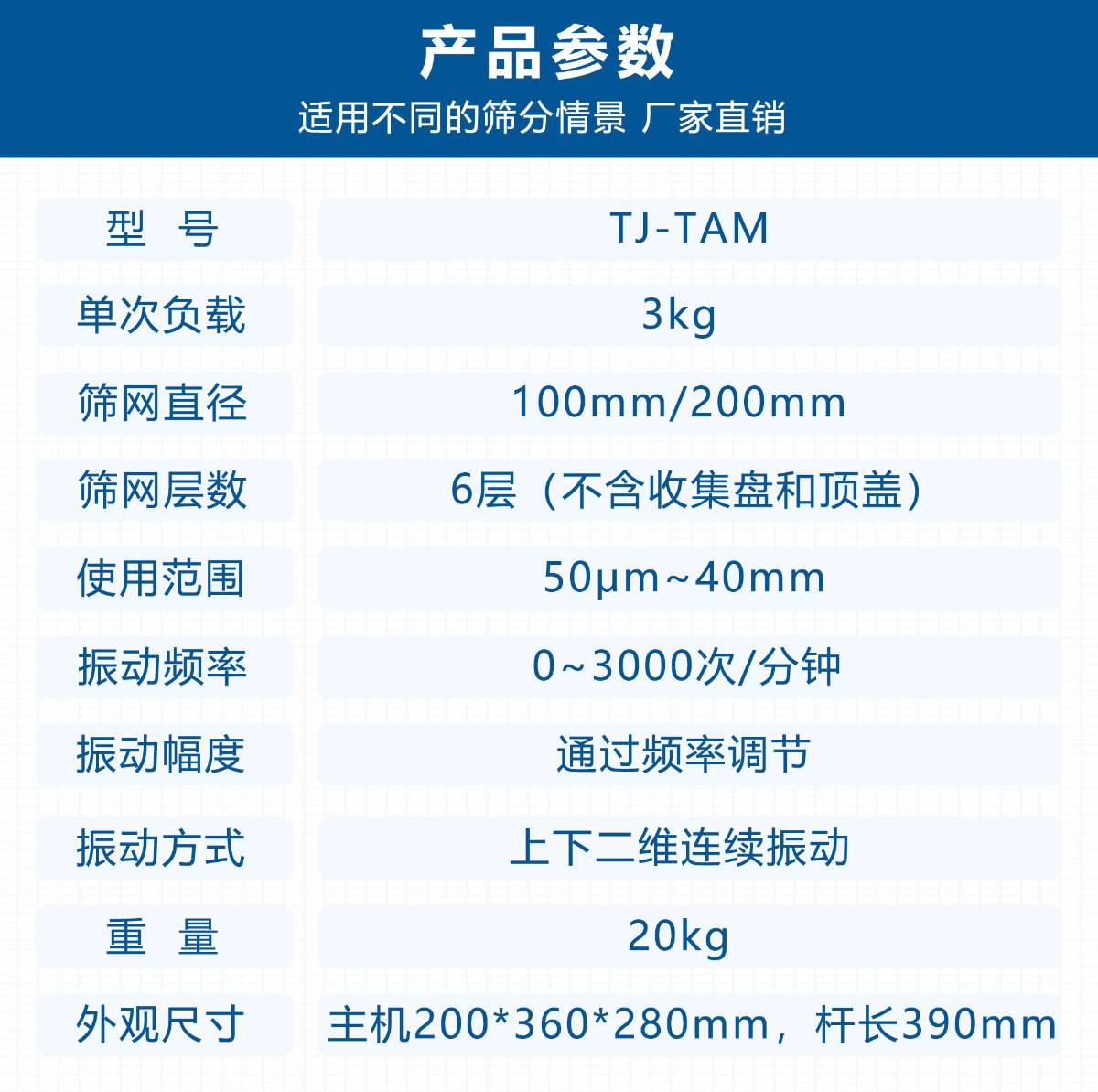 产品参数

适用不同的筛分情景 厂家直销

| 型 号 | TJ-TAM |
|---|---|
| 单次负载 | 3kg |
| 筛网直径 | 100mm/200mm |
| 筛网层数 | 6层（不含收集盘和顶盖） |
| 使用范围 | 50μm~40mm |
| 振动频率 | 0~3000次/分钟 |
| 振动幅度 | 通过频率调节 |
| 振动方式 | 上下二维连续振动 |
| 重 量 | 20kg |
| 外观尺寸 | 主机200*360*280mm，杆长390mm |